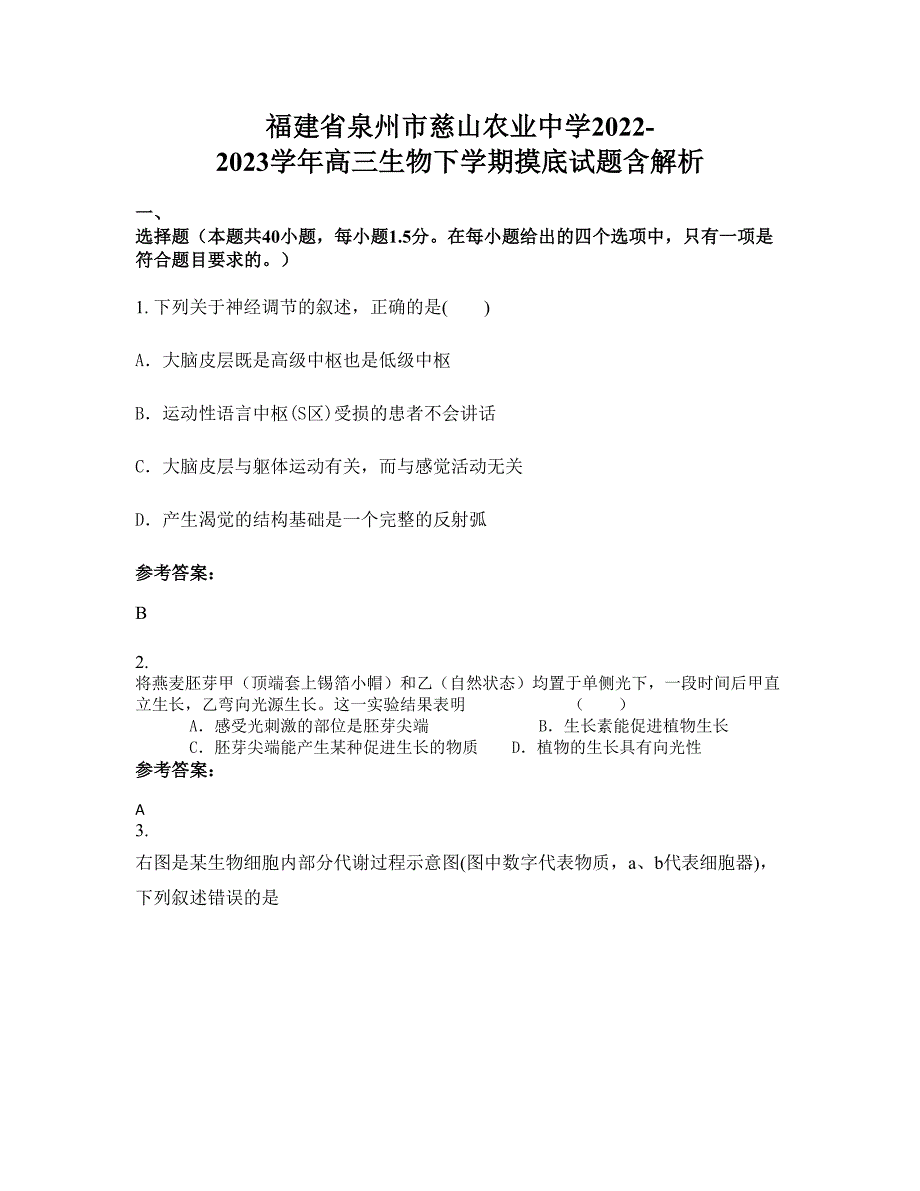 福建省泉州市慈山农业中学2022-2023学年高三生物下学期摸底试题含解析

一、

选择题（本题共40小题，每小题1.5分。在每小题给出的四个选项中，只有一项是符合题目要求的。）

1. 下列关于神经调节的叙述，正确的是(　　)

A. 大脑皮层既是高级中枢也是低级中枢

B. 运动性语言中枢(S区)受损的患者不会讲话

C. 大脑皮层与躯体运动有关，而与感觉活动无关

D. 产生渴觉的结构基础是一个完整的反射弧

参考答案：

B

2.

将燕麦胚芽甲（顶端套上锡箔小帽）和乙（自然状态）均置于单侧光下，一段时间后甲直立生长，乙弯向光源生长。这一实验结果表明　　（　　）

A. 感受光刺激的部位是胚芽尖端　　B. 生长素能促进植物生长

C. 胚芽尖端能产生某种促进生长的物质　　D. 植物的生长具有向光性

参考答案：

A

3.

右图是某生物细胞内部分代谢过程示意图(图中数字代表物质，a、b代表细胞器)，下列叙述错误的是